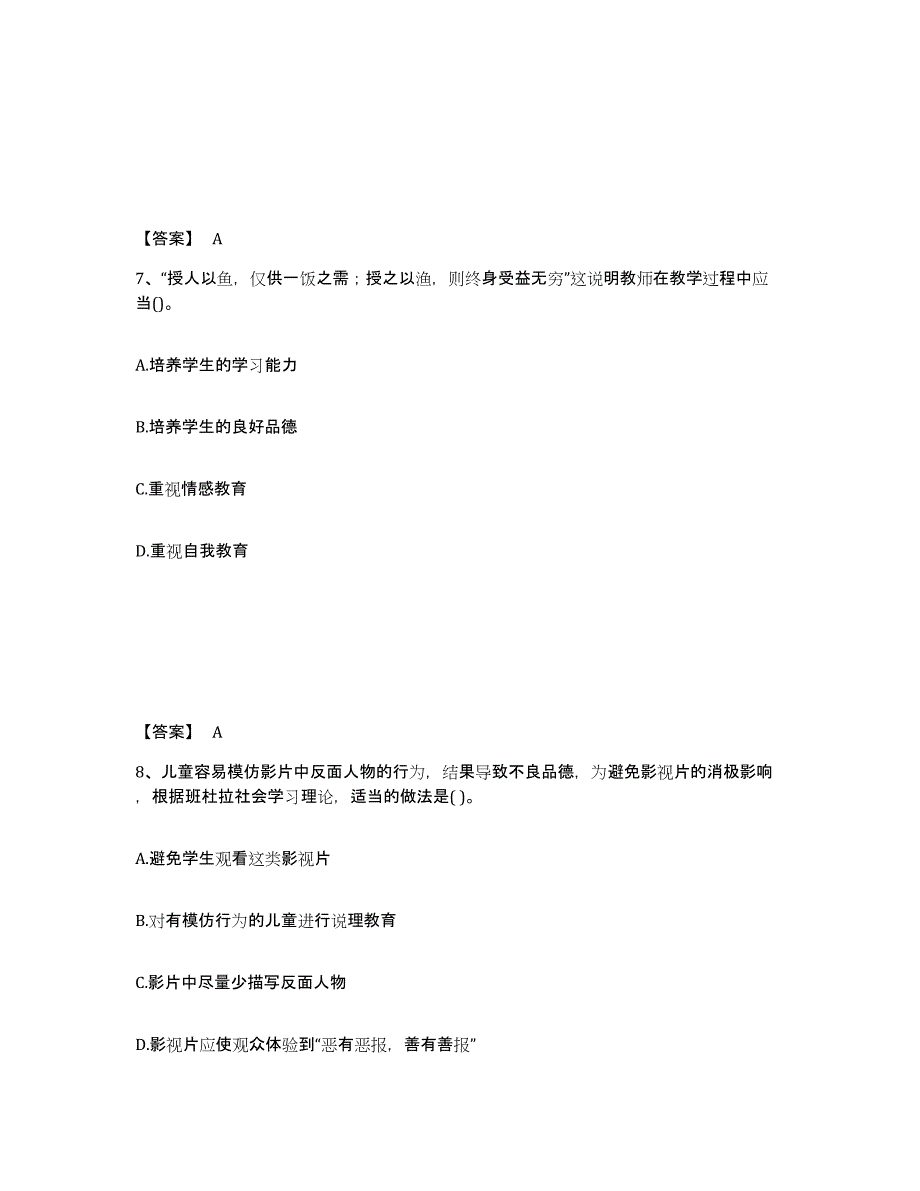 【答案】 A

7、“授人以鱼，仅供一饭之需；授之以渔，则终身受益无穷”这说明教师在教学过程中应当()。

A.培养学生的学习能力

B.培养学生的良好品德

C.重视情感教育

D.重视自我教育

【答案】 A

8、儿童容易模仿影片中反面人物的行为，结果导致不良品德，为避免影视片的消极影响，根据班杜拉社会学习理论，适当的做法是( )。

A.避免学生观看这类影视片

B.对有模仿行为的儿童进行说理教育

C.影片中尽量少描写反面人物

D.影视片应使观众体验到“恶有恶报，善有善报”